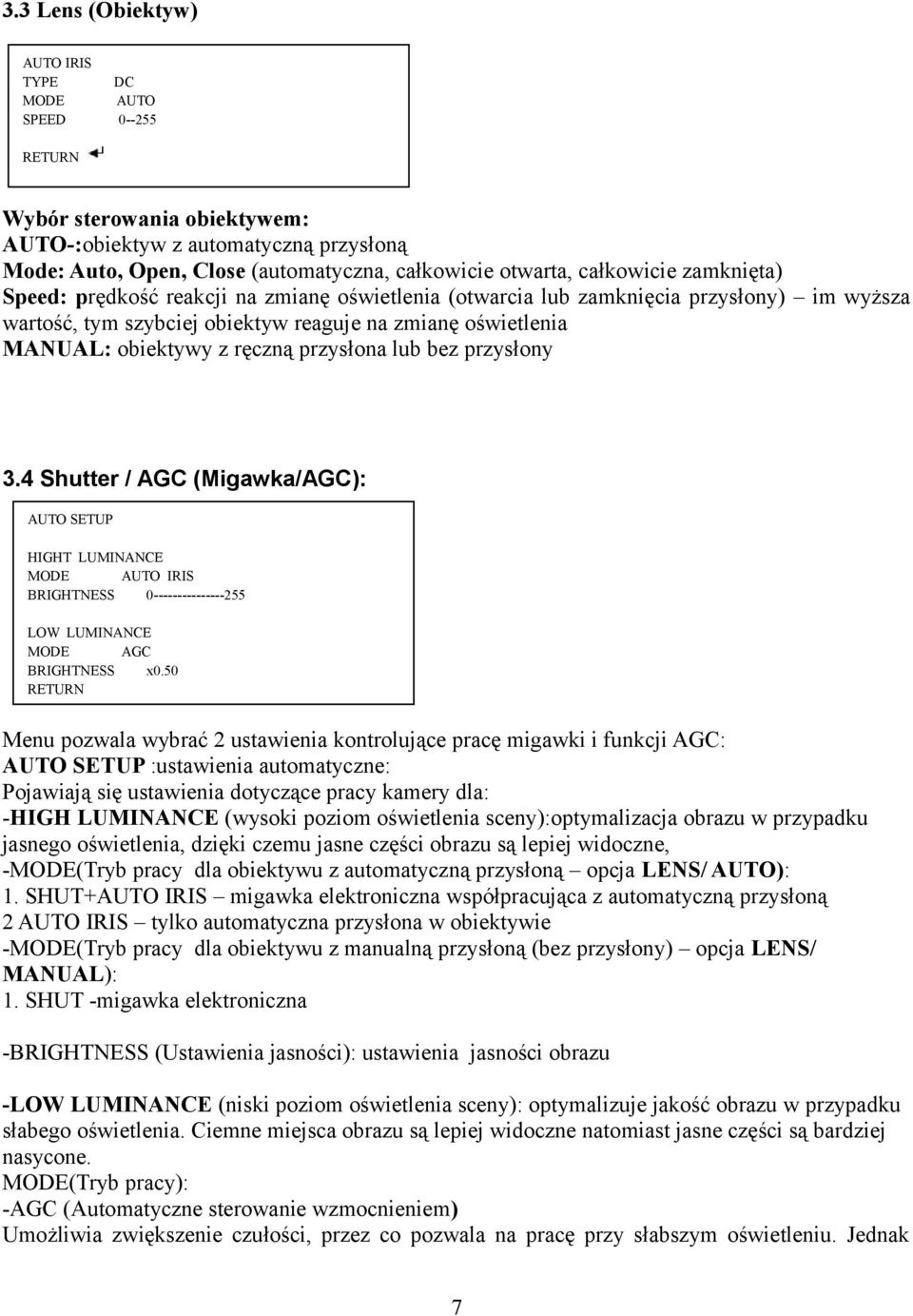 3.3 Lens (Obiektyw)

AUTO IRIS
TYPE DC
MODE AUTO
SPEED 0--255

RETURN

Wybór sterowania obiektywem:
AUTO-:obiektyw z automatyczną przysłoną
Mode: Auto, Open, Close (automatyczna, całkowicie otwarta, całkowicie zamknięta)
Speed: prędkość reakcji na zmianę oświetlenia (otwarcia lub zamknięcia przysłony) – im wyższa wartość, tym szybciej obiektyw reaguje na zmianę oświetlenia
MANUAL: obiektywy z ręczną przysłona lub bez przysłony

3.4 Shutter / AGC (Migawka/AGC):

AUTO SETUP

HIGHT LUMINANCE
MODE AUTO IRIS
BRIGHTNESS 0---------------255

LOW LUMINANCE
MODE AGC
BRIGHTNESS x0.50
RETURN

Menu pozwala wybrać 2 ustawienia kontrolujące pracę migawki i funkcji AGC:
AUTO SETUP :ustawienia automatyczne:
Pojawiają się ustawienia dotyczące pracy kamery dla:
-HIGH LUMINANCE (wysoki poziom oświetlenia sceny):optymalizacja obrazu w przypadku jasnego oświetlenia, dzięki czemu jasne części obrazu są lepiej widoczne,
-MODE(Tryb pracy dla obiektywu z automatyczną przysłoną – opcja LENS/ AUTO):
1. SHUT+AUTO IRIS – migawka elektroniczna współpracująca z automatyczną przysłoną
2 AUTO IRIS – tylko automatyczna przysłona w obiektywie
-MODE(Tryb pracy dla obiektywu z manualną przysłoną (bez przysłony) – opcja LENS/ MANUAL):
1. SHUT -migawka elektroniczna

-BRIGHTNESS (Ustawienia jasności): ustawienia jasności obrazu

-LOW LUMINANCE (niski poziom oświetlenia sceny): optymalizuje jakość obrazu w przypadku słabego oświetlenia. Ciemne miejsca obrazu są lepiej widoczne natomiast jasne części są bardziej nasycone.
MODE(Tryb pracy):
-AGC (Automatyczne sterowanie wzmocnieniem)
Umożliwia zwiększenie czułości, przez co pozwala na pracę przy słabszym oświetleniu. Jednak

7